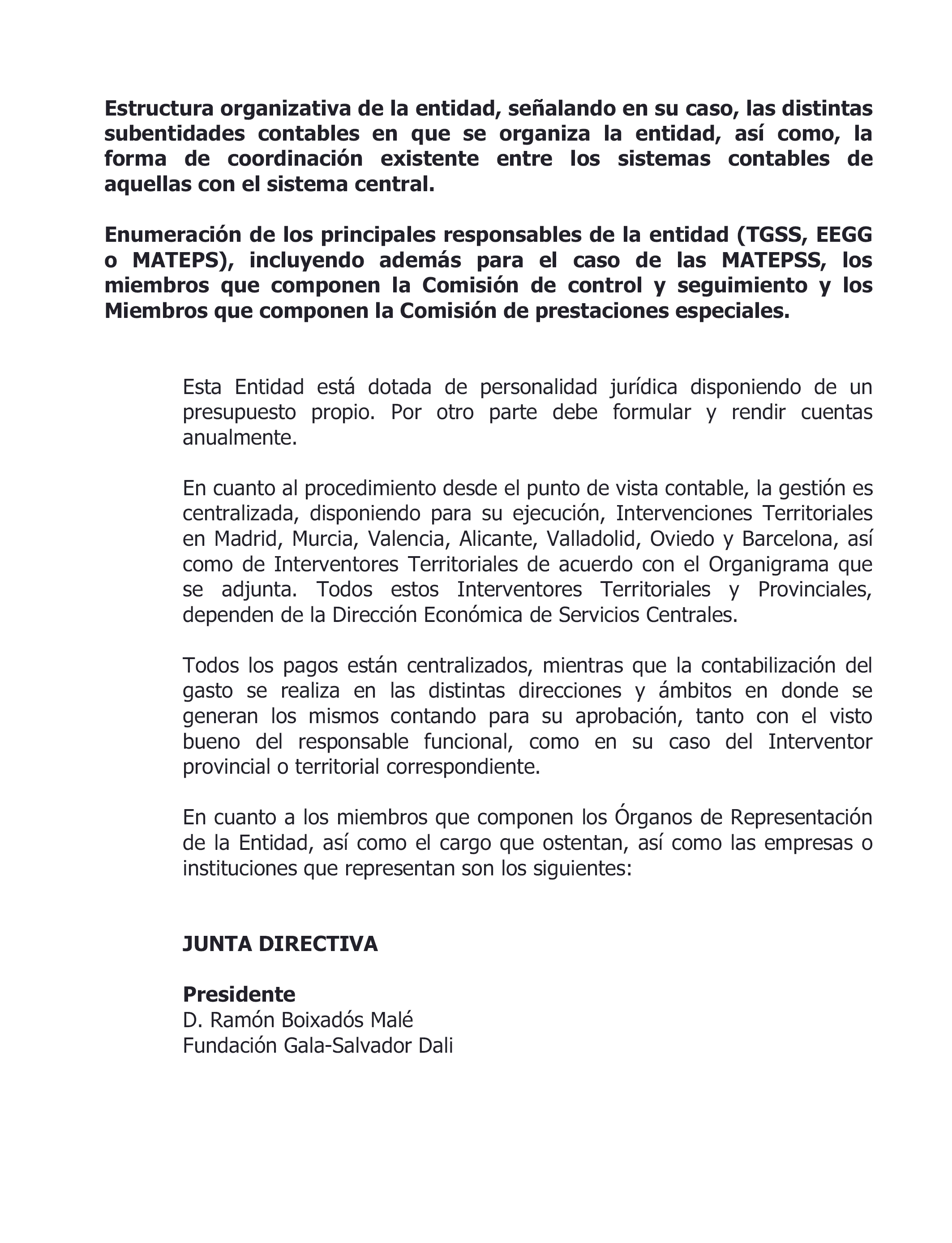 Estructura organizativa de la entidad, señalando en su caso, las distintas subentidades contables en que se organiza la entidad, así como, la forma de coordinación existente entre los sistemas contables de aquellas con el sistema central.

Enumeración de los principales responsables de la entidad (TGSS, EEGG o MATEPS), incluyendo además para el caso de las MATEPSS, los miembros que componen la Comisión de control y seguimiento y los Miembros que componen la Comisión de prestaciones especiales.

Esta Entidad está dotada de personalidad jurídica disponiendo de un presupuesto propio. Por otro parte debe formular y rendir cuentas anualmente.

En cuanto al procedimiento desde el punto de vista contable, la gestión es centralizada, disponiendo para su ejecución, Intervenciones Territoriales en Madrid, Murcia, Valencia, Alicante, Valladolid, Oviedo y Barcelona, así como de Interventores Territoriales de acuerdo con el Organigrama que se adjunta. Todos estos Interventores Territoriales y Provinciales, dependen de la Dirección Económica de Servicios Centrales.

Todos los pagos están centralizados, mientras que la contabilización del gasto se realiza en las distintas direcciones y ámbitos en donde se generan los mismos contando para su aprobación, tanto con el visto bueno del responsable funcional, como en su caso del Interventor provincial o territorial correspondiente.

En cuanto a los miembros que componen los Órganos de Representación de la Entidad, así como el cargo que ostentan, así como las empresas o instituciones que representan son los siguientes:

JUNTA DIRECTIVA

Presidente
D. Ramón Boixadós Malé
Fundación Gala-Salvador Dali